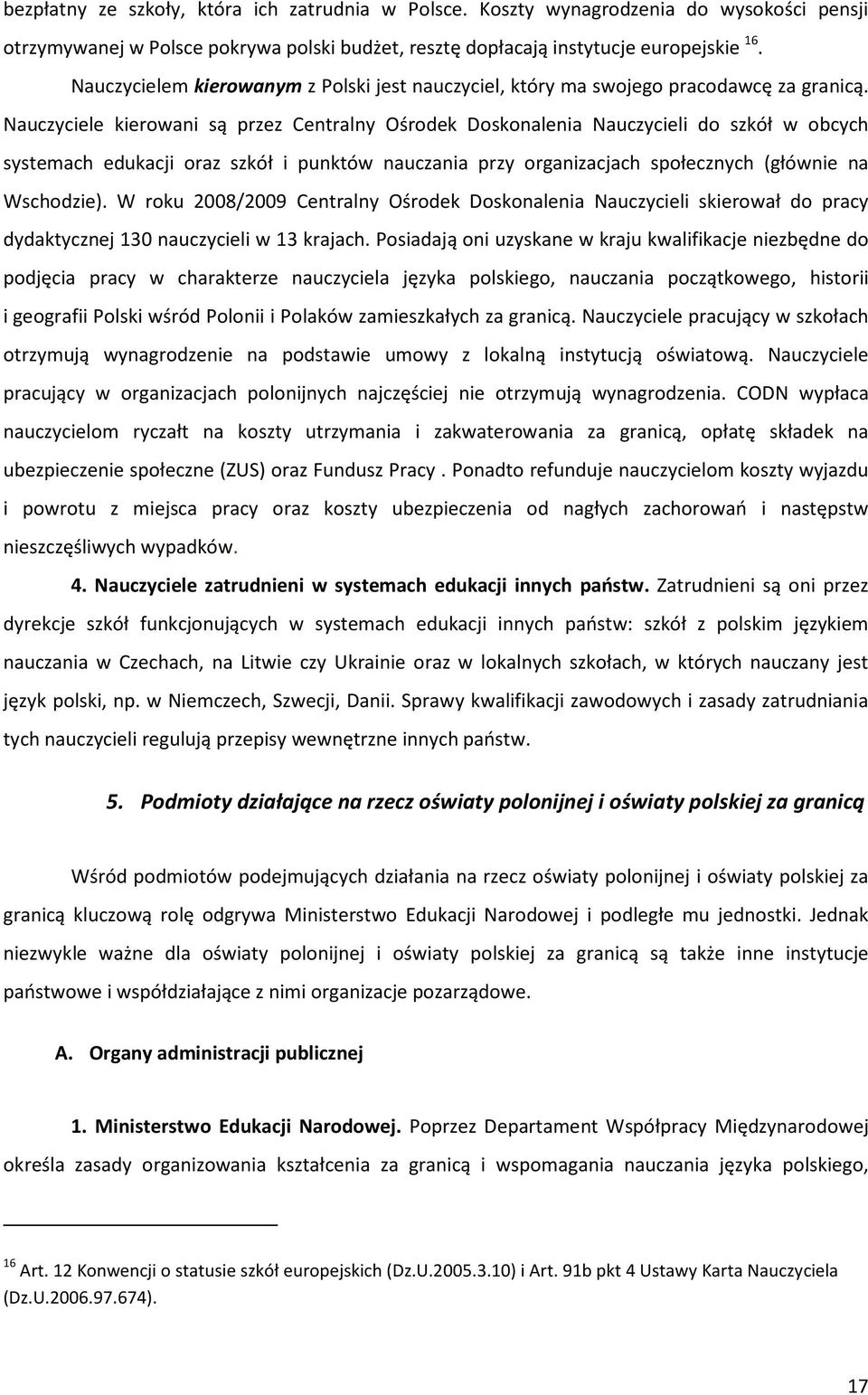 bezpłatny ze szkoły, która ich zatrudnia w Polsce. Koszty wynagrodzenia do wysokości pensji otrzymywanej w Polsce pokrywa polski budżet, resztę dopłacają instytucje europejskie $^{16}$.

Nauczycielem kierowanym z Polski jest nauczyciel, który ma swojego pracodawcę za granicą. Nauczyciele kierowani są przez Centralny Ośrodek Doskonalenia Nauczycieli do szkół w obcych systemach edukacji oraz szkół i punktów nauczania przy organizacjach społecznych (głównie na Wschodzie). W roku 2008/2009 Centralny Ośrodek Doskonalenia Nauczycieli skierował do pracy dydaktycznej 130 nauczycieli w 13 krajach. Posiadają oni uzyskane w kraju kwalifikacje niezbędne do podjęcia pracy w charakterze nauczyciela języka polskiego, nauczania początkowego, historii i geografii Polski wśród Polonii i Polaków zamieszkałych za granicą. Nauczyciele pracujący w szkołach otrzymują wynagrodzenie na podstawie umowy z lokalną instytucją oświatową. Nauczyciele pracujący w organizacjach polonijnych najczęściej nie otrzymują wynagrodzenia. CODN wypłaca nauczycielom ryczałt na koszty utrzymania i zakwaterowania za granicą, opłatę składek na ubezpieczenie społeczne (ZUS) oraz Fundusz Pracy . Ponadto refunduje nauczycielom koszty wyjazdu i powrotu z miejsca pracy oraz koszty ubezpieczenia od nagłych zachorowań i następstw nieszczęśliwych wypadków.

4. Nauczyciele zatrudnieni w systemach edukacji innych państw. Zatrudnieni są oni przez dyrekcje szkół funkcjonujących w systemach edukacji innych państw: szkół z polskim językiem nauczania w Czechach, na Litwie czy Ukrainie oraz w lokalnych szkołach, w których nauczany jest język polski, np. w Niemczech, Szwecji, Danii. Sprawy kwalifikacji zawodowych i zasady zatrudniania tych nauczycieli regulują przepisy wewnętrzne innych państw.

5. Podmioty działające na rzecz oświaty polonijnej i oświaty polskiej za granicą

Wśród podmiotów podejmujących działania na rzecz oświaty polonijnej i oświaty polskiej za granicą kluczową rolę odgrywa Ministerstwo Edukacji Narodowej i podległe mu jednostki. Jednak niezwykle ważne dla oświaty polonijnej i oświaty polskiej za granicą są także inne instytucje państwowe i współdziałające z nimi organizacje pozarządowe.

A. Organy administracji publicznej

1. Ministerstwo Edukacji Narodowej. Poprzez Departament Współpracy Międzynarodowej określa zasady organizowania kształcenia za granicą i wspomagania nauczania języka polskiego,

$^{16}$ Art. 12 Konwencji o statusie szkół europejskich (Dz.U.2005.3.10) i Art. 91b pkt 4 Ustawy Karta Nauczyciela (Dz.U.2006.97.674).

17